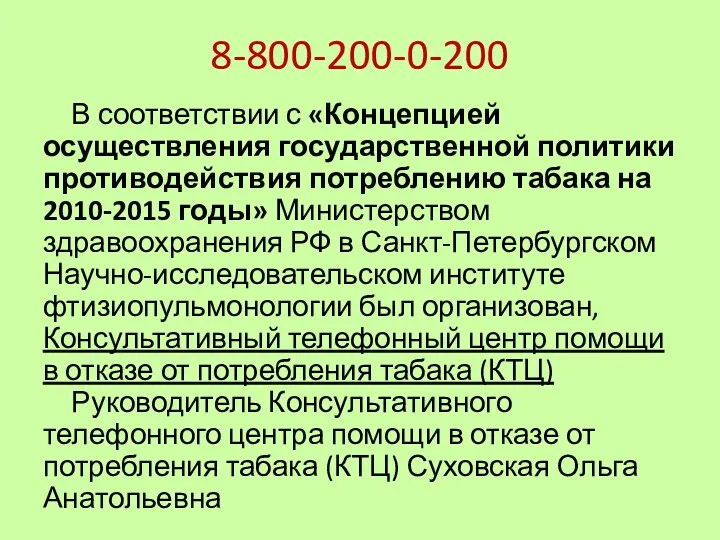 8-800-200-0-200

В соответствии с «Концепцией осуществления государственной политики противодействия потреблению табака на 2010-2015 годы» Министерством здравоохранения РФ в Санкт-Петербургском Научно-исследовательском институте фтизиопульмонологии был организован, Консультативный телефонный центр помощи в отказе от потребления табака (КТЦ)

Руководитель Консультативного телефонного центра помощи в отказе от потребления табака (КТЦ) Суховская Ольга Анатольевна